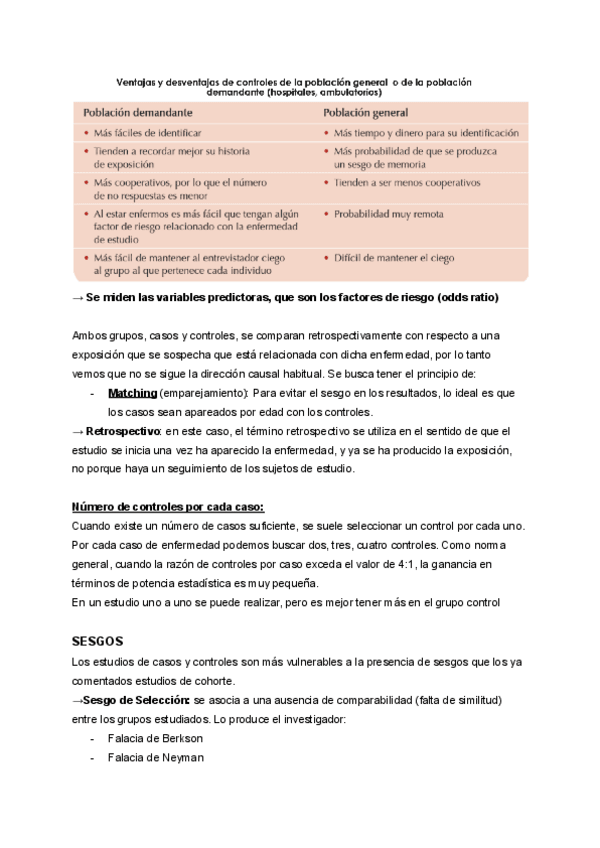 Ventajas y desventajas de controles de la población general o de la población demandante (hospitales, ambulatorios)

| Población demandante | Población general |
|---|---|
| • Más fáciles de identificar | • Más tiempo y dinero para su identificación |
| • Tienden a recordar mejor su historia de exposición | • Más probabilidad de que se produzca un sesgo de memoria |
| • Más cooperativos, por lo que el número de no respuestas es menor | • Tienden a ser menos cooperativos |
| • Al estar enfermos es más fácil que tengan algún factor de riesgo relacionado con la enfermedad de estudio | • Probabilidad muy remota |
| • Más fácil de mantener al entrevistador ciego al grupo al que pertenece cada individuo | • Difícil de mantener el ciego |

→ Se miden las variables predictoras, que son los factores de riesgo (odds ratio)

Ambos grupos, casos y controles, se comparan retrospectivamente con respecto a una exposición que se sospecha que está relacionada con dicha enfermedad, por lo tanto vemos que no se sigue la dirección causal habitual. Se busca tener el principio de:
- Matching (emparejamiento): Para evitar el sesgo en los resultados, lo ideal es que los casos sean apareados por edad con los controles.

→ Retrospectivo: en este caso, el término retrospectivo se utiliza en el sentido de que el estudio se inicia una vez ha aparecido la enfermedad, y ya se ha producido la exposición, no porque haya un seguimiento de los sujetos de estudio.

Número de controles por cada caso:
Cuando existe un número de casos suficiente, se suele seleccionar un control por cada uno. Por cada caso de enfermedad podemos buscar dos, tres, cuatro controles. Como norma general, cuando la razón de controles por caso exceda el valor de 4:1, la ganancia en términos de potencia estadística es muy pequeña.
En un estudio uno a uno se puede realizar, pero es mejor tener más en el grupo control

SESGOS
Los estudios de casos y controles son más vulnerables a la presencia de sesgos que los ya comentados estudios de cohorte.
→Sesgo de Selección: se asocia a una ausencia de comparabilidad (falta de similitud) entre los grupos estudiados. Lo produce el investigador:
- Falacia de Berkson
- Falacia de Neyman